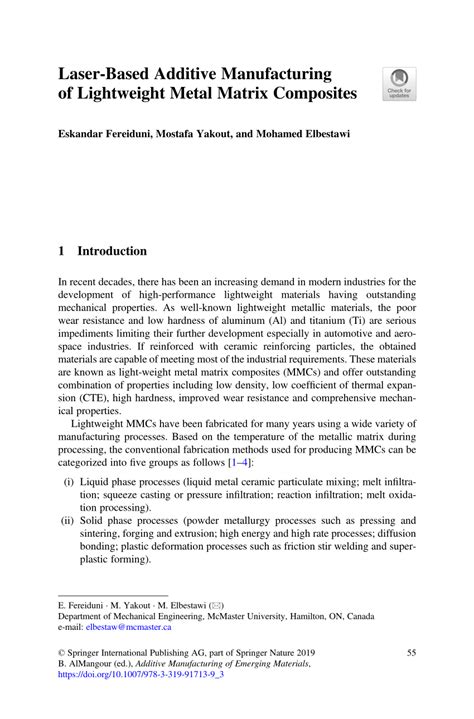 Laser-Based Additive Manufacturing of Lightweight Metal Matrix Composites

Check for updates

Eskandar Fereiduni, Mostafa Yakout, and Mohamed Elbestawi

1 Introduction

In recent decades, there has been an increasing demand in modern industries for the development of high-performance lightweight materials having outstanding mechanical properties. As well-known lightweight metallic materials, the poor wear resistance and low hardness of aluminum (Al) and titanium (Ti) are serious impediments limiting their further development especially in automotive and aerospace industries. If reinforced with ceramic reinforcing particles, the obtained materials are capable of meeting most of the industrial requirements. These materials are known as light-weight metal matrix composites (MMCs) and offer outstanding combination of properties including low density, low coefficient of thermal expansion (CTE), high hardness, improved wear resistance and comprehensive mechanical properties.

Lightweight MMCs have been fabricated for many years using a wide variety of manufacturing processes. Based on the temperature of the metallic matrix during processing, the conventional fabrication methods used for producing MMCs can be categorized into five groups as follows [1–4]:

(i) Liquid phase processes (liquid metal ceramic particulate mixing; melt infiltration; squeeze casting or pressure infiltration; reaction infiltration; melt oxidation processing).
(ii) Solid phase processes (powder metallurgy processes such as pressing and sintering, forging and extrusion; high energy and high rate processes; diffusion bonding; plastic deformation processes such as friction stir welding and superplastic forming).

E. Fereiduni · M. Yakout · M. Elbestawi (✉)
Department of Mechanical Engineering, McMaster University, Hamilton, ON, Canada
e-mail: elbestaw@mcmaster.ca

© Springer International Publishing AG, part of Springer Nature 2019
B. AlMangour (ed.), Additive Manufacturing of Emerging Materials,
https://doi.org/10.1007/978-3-319-91713-9_3

55